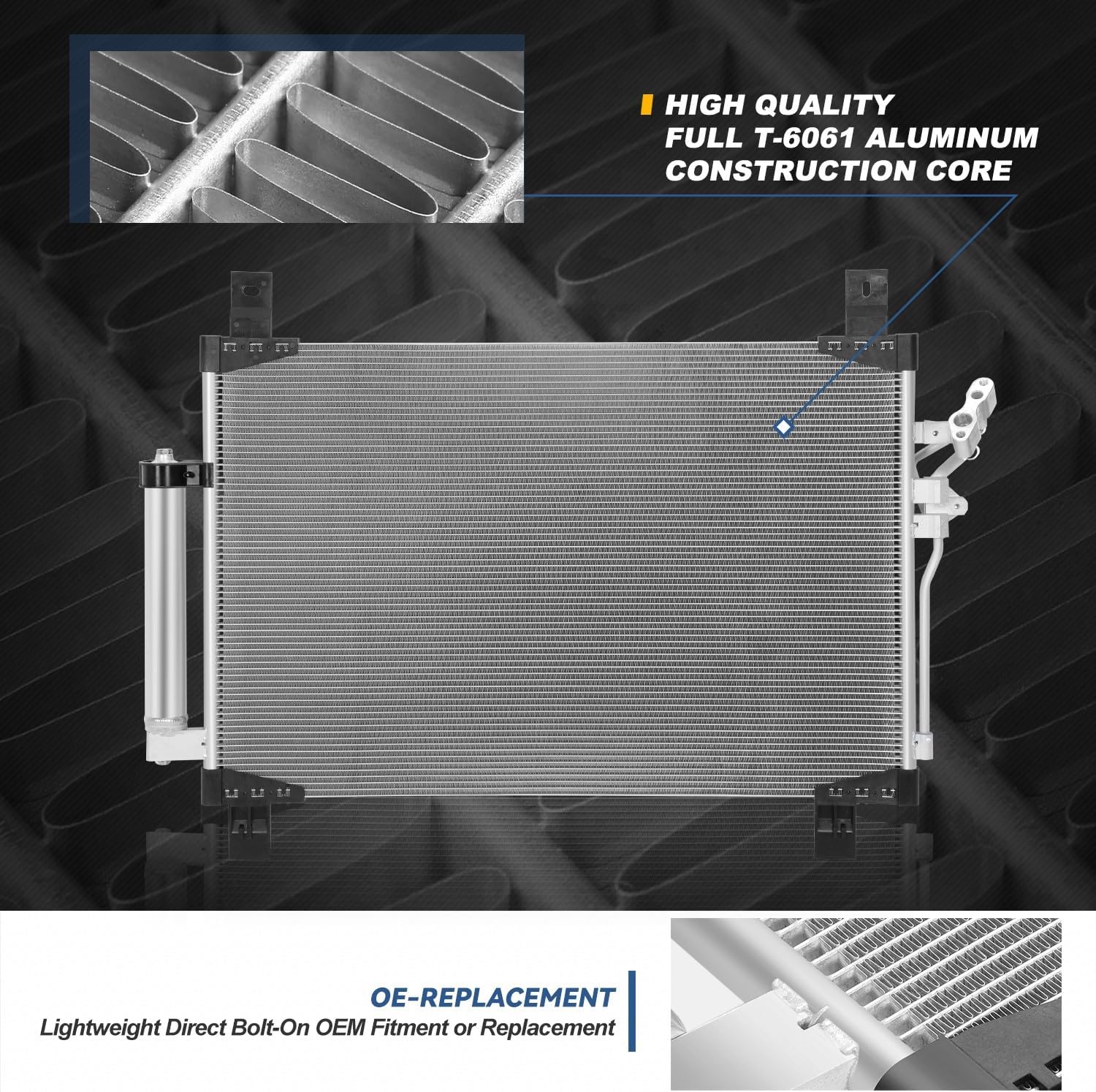 HIGH QUALITY
FULL T-6061 ALUMINUM
CONSTRUCTION CORE

OE-REPLACEMENT
Lightweight Direct Bolt-On OEM Fitment or Replacement